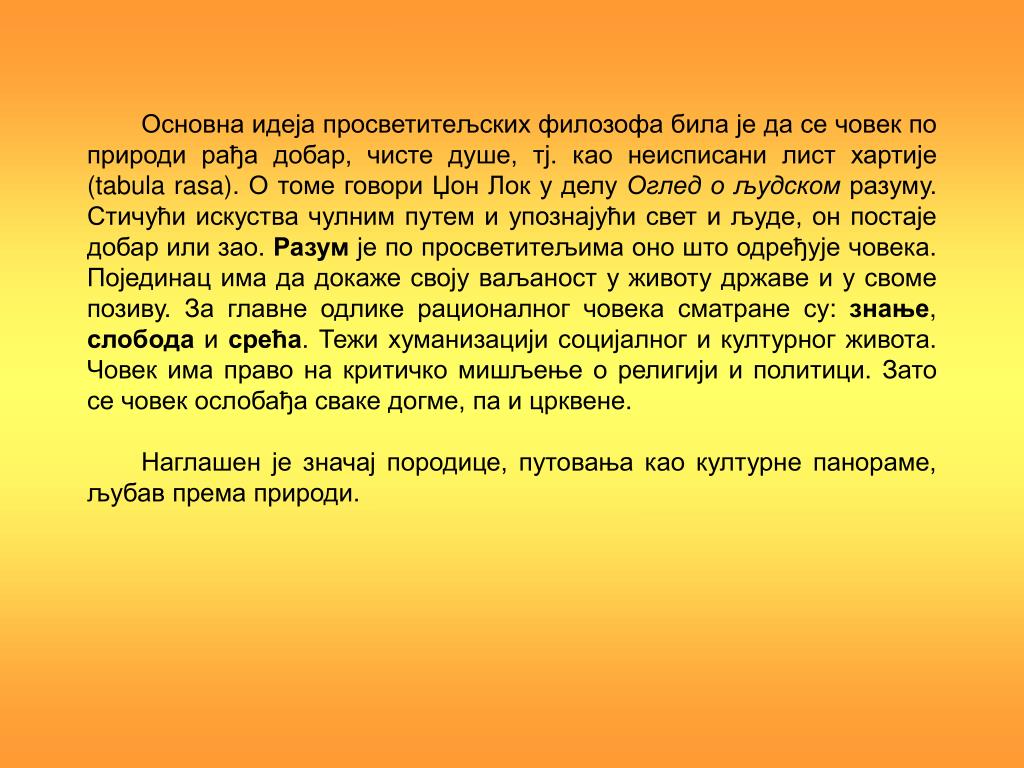 Основна идеја просветитељских филозофа била је да се човек по природи рађа добар, чисте душе, тј. као неисписани лист хартије (tabula rasa). О томе говори Џон Лок у делу Оглед о људском разуму. Стичући искуства чулним путем и упознајући свет и људе, он постаје добар или зао. Разум је по просветитељима оно што одређује човека. Појединац има да докаже своју ваљаност у животу државе и у своме позиву. За главне одлике рационалног човека сматране су: знање, слобода и срећа. Тежи хуманизацији социјалног и културног живота. Човек има право на критичко мишљење о религији и политици. Зато се човек ослобађа сваке догме, па и црквене.

Наглашен је значај породице, путовања као културне панораме, љубав према природи.